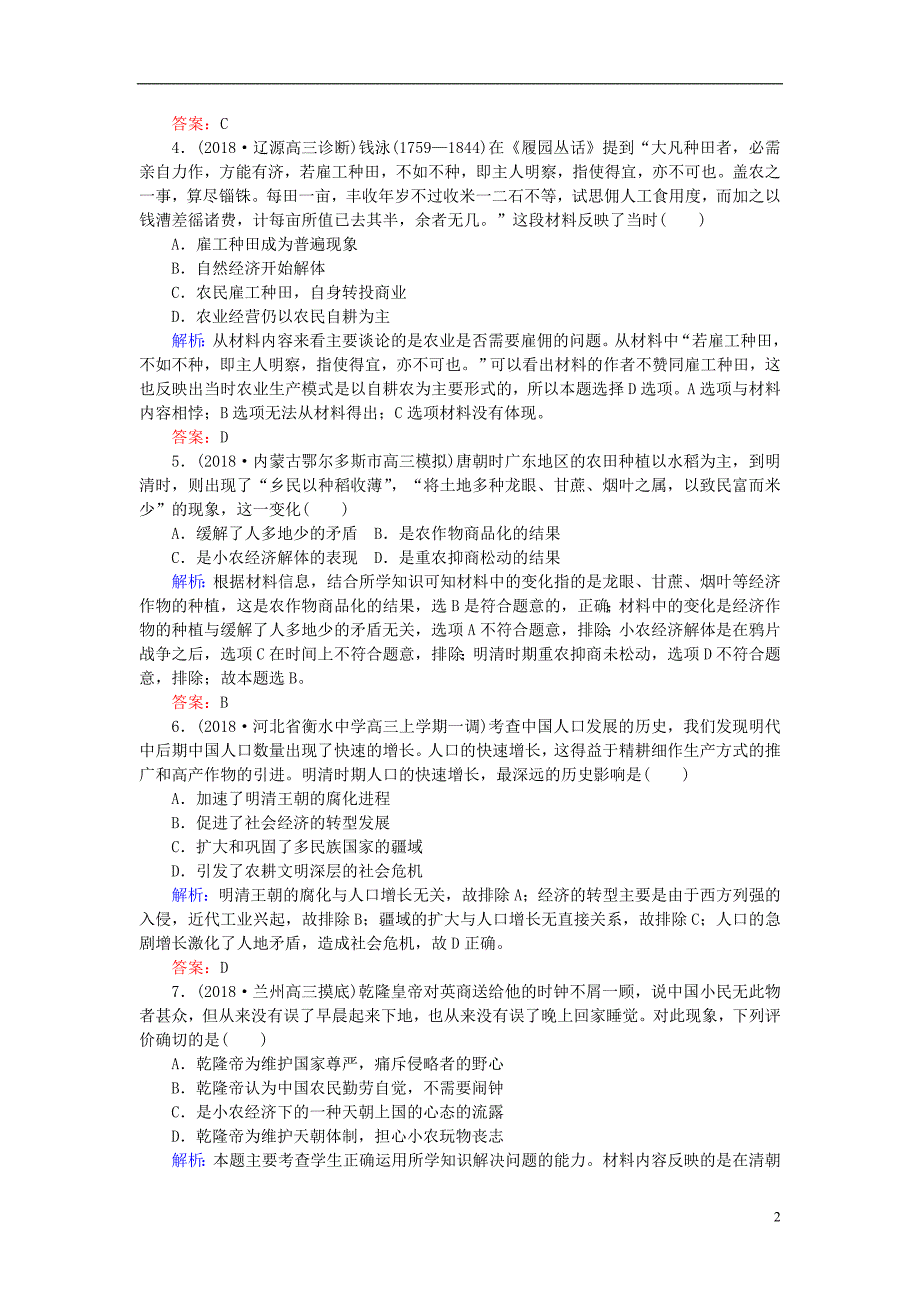 答案：C

4．(2018·辽源高三诊断)钱泳(1759—1844)在《履园丛话》提到“大凡种田者，必需亲自力作，方能有济，若雇工种田，不如不种，即主人明察，指使得宜，亦不可也。盖农之一事，算尽锱铢。每田一亩，丰收年岁不过收米一二石不等，试思佣人工食用度，而加之以钱漕差徭诸费，计每亩所值已去其半，余者无几。”这段材料反映了当时(　　)

A．雇工种田成为普遍现象

B．自然经济开始解体

C．农民雇工种田，自身转投商业

D．农业经营仍以农民自耕为主

解析：从材料内容来看主要谈论的是农业是否需要雇佣的问题。从材料中“若雇工种田，不如不种，即主人明察，指使得宜，亦不可也。”可以看出材料的作者不赞同雇工种田，这也反映出当时农业生产模式是以自耕农为主要形式的，所以本题选择D选项。A选项与材料内容相悖；B选项无法从材料得出；C选项材料没有体现。

答案：D

5．(2018·内蒙古鄂尔多斯市高三模拟)唐朝时广东地区的农田种植以水稻为主，到明清时，则出现了“乡民以种稻收薄”，“将土地多种龙眼、甘蔗、烟叶之属，以致民富而米少”的现象，这一变化(　　)

A．缓解了人多地少的矛盾　B．是农作物商品化的结果

C．是小农经济解体的表现　D．是重农抑商松动的结果

解析：根据材料信息，结合所学知识可知材料中的变化指的是龙眼、甘蔗、烟叶等经济作物的种植，这是农作物商品化的结果，选B是符合题意的，正确；材料中的变化是经济作物的种植与缓解了人多地少的矛盾无关，选项A不符合题意，排除；小农经济解体是在鸦片战争之后，选项C在时间上不符合题意，排除；明清时期重农抑商未松动，选项D不符合题意，排除；故本题选B。

答案：B

6．(2018·河北省衡水中学高三上学期一调)考查中国人口发展的历史，我们发现明代中后期中国人口数量出现了快速的增长。人口的快速增长，这得益于精耕细作生产方式的推广和高产作物的引进。明清时期人口的快速增长，最深远的历史影响是(　　)

A．加速了明清王朝的腐化进程

B．促进了社会经济的转型发展

C．扩大和巩固了多民族国家的疆域

D．引发了农耕文明深层的社会危机

解析：明清王朝的腐化与人口增长无关，故排除A；经济的转型主要是由于西方列强的入侵，近代工业兴起，故排除B；疆域的扩大与人口增长无直接关系，故排除C；人口的急剧增长激化了人地矛盾，造成社会危机，故D正确。

答案：D

7．(2018·兰州高三摸底)乾隆皇帝对英商送给他的时钟不屑一顾，说中国小民无此物者甚众，但从来没有误了早晨起来下地，也从来没有误了晚上回家睡觉。对此现象，下列评价确切的是(　　)

A．乾隆帝为维护国家尊严，痛斥侵略者的野心

B．乾隆帝认为中国农民勤劳自觉，不需要闹钟

C．是小农经济下的一种天朝上国的心态的流露

D．乾隆帝为维护天朝体制，担心小农玩物丧志

解析：本题主要考查学生正确运用所学知识解决问题的能力。材料内容反映的是在清朝

2